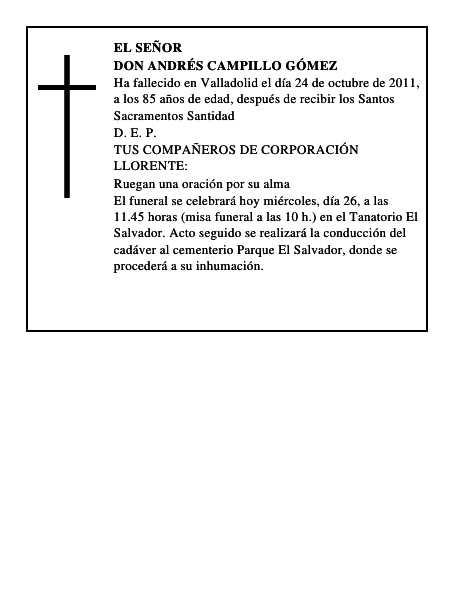 EL SEÑOR
DON ANDRÉS CAMPILLO GÓMEZ
Ha fallecido en Valladolid el día 24 de octubre de 2011, a los 85 años de edad, después de recibir los Santos Sacramentos Santidad
D. E. P.
TUS COMPAÑEROS DE CORPORACIÓN LLORENTE:
Ruegan una oración por su alma
El funeral se celebrará hoy miércoles, día 26, a las 11.45 horas (misa funeral a las 10 h.) en el Tanatorio El Salvador. Acto seguido se realizará la conducción del cadáver al cementerio Parque El Salvador, donde se procederá a su inhumación.